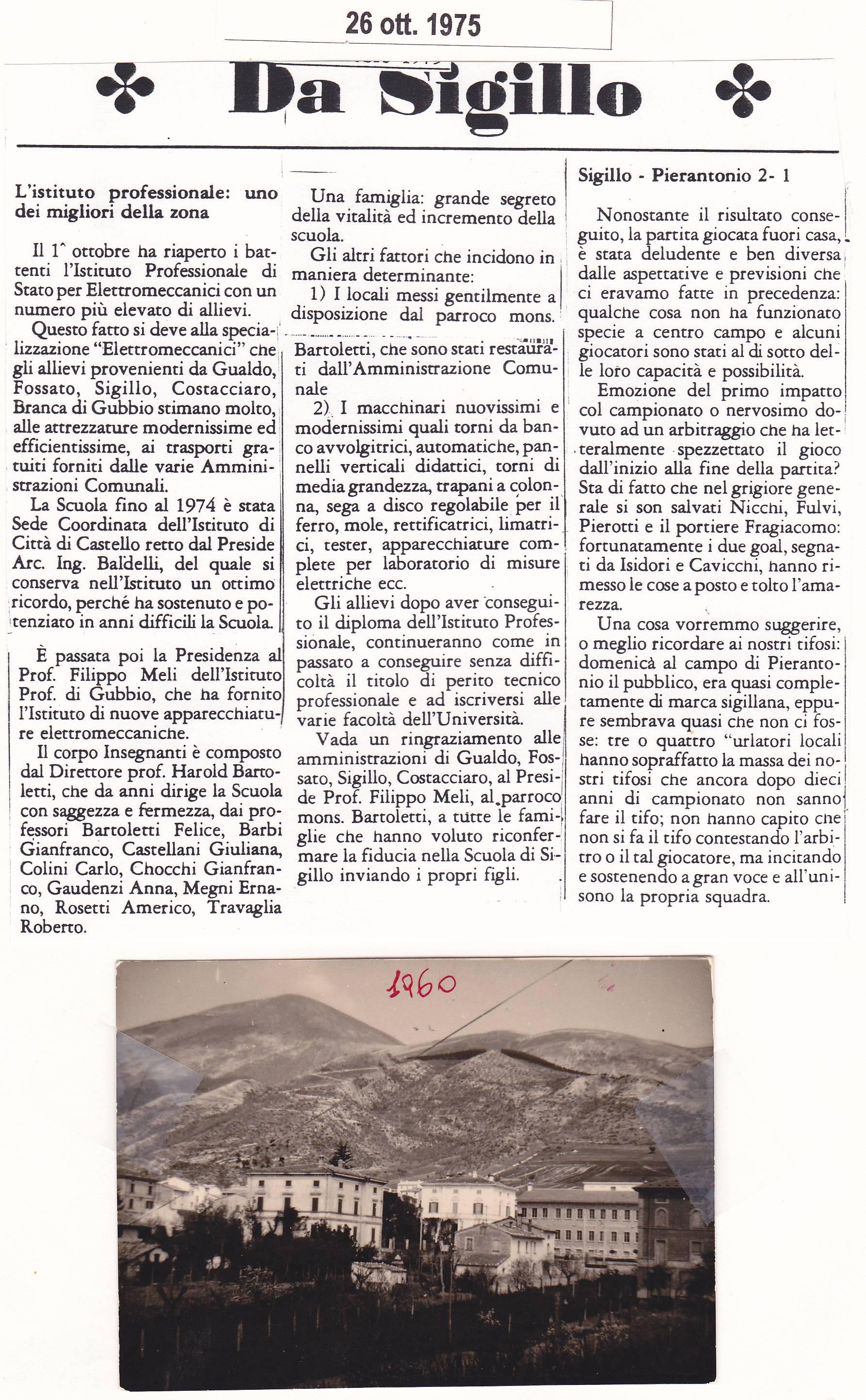 26 ott. 1975

Da Sigillo

L'istituto professionale: uno dei migliori della zona

Il 1^ ottobre ha riaperto i battenti l'Istituto Professionale di Stato per Elettromeccanici con un numero più elevato di allievi.

Questo fatto si deve alla specializzazione "Elettromeccanici" che gli allievi provenienti da Gualdo, Fossato, Sigillo, Costacciaro, Branca di Gubbio stimano molto, alle attrezzature modernissime ed efficientissime, ai trasporti gratuiti forniti dalle varie Amministrazioni Comunali.

La Scuola fino al 1974 è stata Sede Coordinata dell'Istituto di Città di Castello retto dal Preside Arc. Ing. Baldelli, del quale si conserva nell'Istituto un ottimo ricordo, perché ha sostenuto e potenziato in anni difficili la Scuola.

È passata poi la Presidenza al Prof. Filippo Meli dell'Istituto Prof. di Gubbio, che ha fornito l'Istituto di nuove apparecchiature elettromeccaniche.

Il corpo Insegnanti è composto dal Direttore prof. Harold Bartoletti, che da anni dirige la Scuola con saggezza e fermezza, dai professori Bartoletti Felice, Barbi Gianfranco, Castellani Giuliana, Colini Carlo, Chocchi Gianfranco, Gaudenzi Anna, Megni Ernano, Rosetti Americo, Travaglia Roberto.

Una famiglia: grande segreto della vitalità ed incremento della scuola.

Gli altri fattori che incidono in maniera determinante:

1) I locali messi gentilmente a disposizione dal parroco mons. Bartoletti, che sono stati restaurati dall'Amministrazione Comunale

2) I macchinari nuovissimi e modernissimi quali torni da banco avvolgitrici, automatiche, pannelli verticali didattici, torni di media grandezza, trapani a colonna, sega a disco regolabile per il ferro, mole, rettificatrici, limatrici, tester, apparecchiature complete per laboratorio di misure elettriche ecc.

Gli allievi dopo aver conseguito il diploma dell'Istituto Professionale, continueranno come in passato a conseguire senza difficoltà il titolo di perito tecnico professionale e ad iscriversi alle varie facoltà dell'Università.

Vada un ringraziamento alle amministrazioni di Gualdo, Fossato, Sigillo, Costacciaro, al Preside Prof. Filippo Meli, al parroco mons. Bartoletti, a tutte le famiglie che hanno voluto riconfermare la fiducia nella Scuola di Sigillo inviando i propri figli.

Sigillo - Pierantonio 2- 1

Nonostante il risultato conseguito, la partita giocata fuori casa, è stata deludente e ben diversa dalle aspettative e previsioni che ci eravamo fatte in precedenza: qualche cosa non ha funzionato specie a centro campo e alcuni giocatori sono stati al di sotto delle loro capacità e possibilità.

Emozione del primo impatto col campionato o nervosimo dovuto ad un arbitraggio che ha letteralmente spezzettato il gioco dall'inizio alla fine della partita? Sta di fatto che nel grigiore generale si son salvati Nicchi, Fulvi, Pierotti e il portiere Fragiacomo: fortunatamente i due goal, segnati da Isidori e Cavicchi, hanno rimesso le cose a posto e tolto l'amarezza.

Una cosa vorremmo suggerire, o meglio ricordare ai nostri tifosi: domenica al campo di Pierantonio il pubblico, era quasi completamente di marca sigillana, eppure sembrava quasi che non ci fosse: tre o quattro "urlatori locali hanno sopraffatto la massa dei nostri tifosi che ancora dopo dieci anni di campionato non sanno fare il tifo; non hanno capito che non si fa il tifo contestando l'arbitro o il tal giocatore, ma incitando e sostenendo a gran voce e all'unisono la propria squadra.

1960